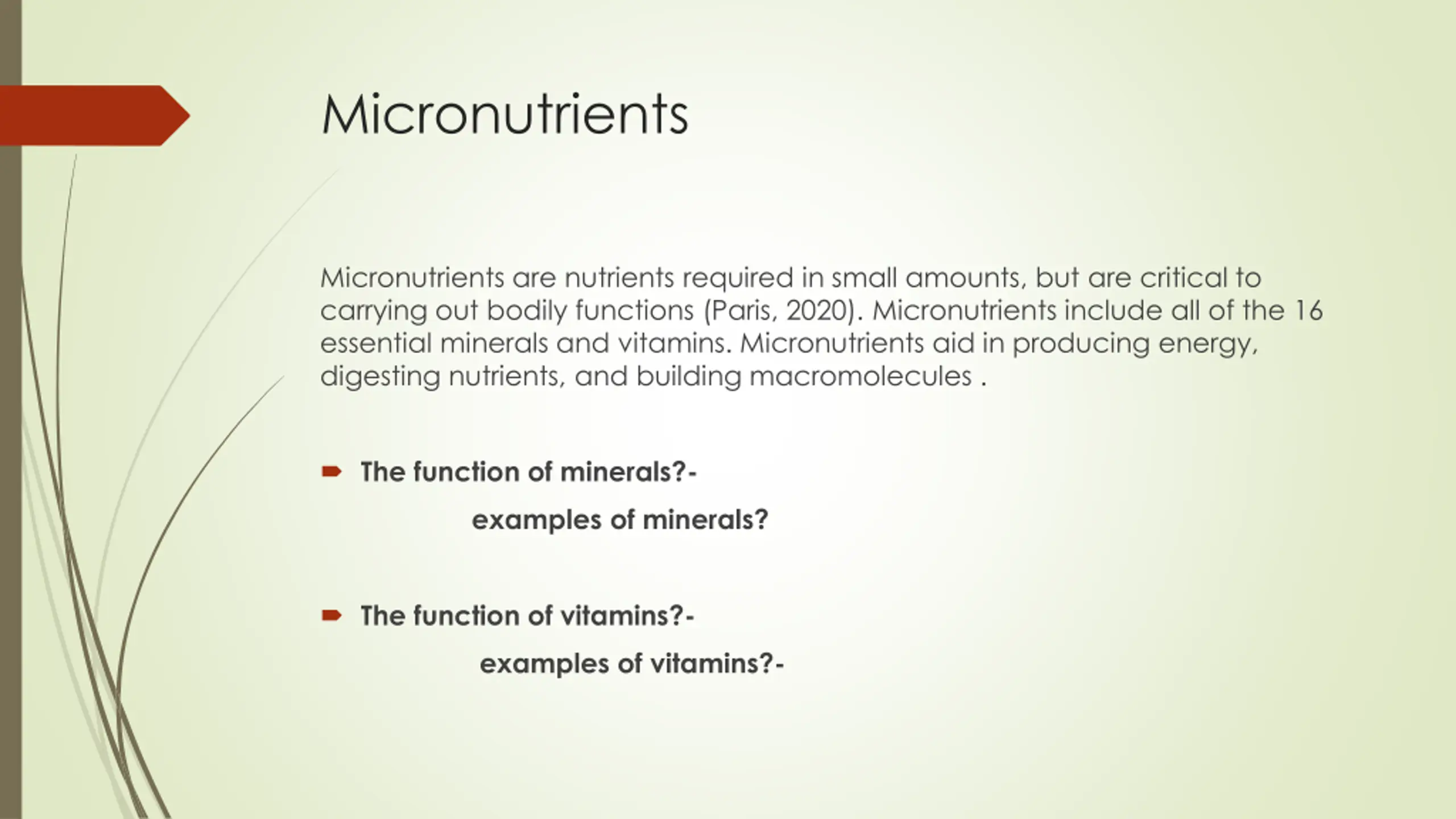 Micronutrients

Micronutrients are nutrients required in small amounts, but are critical to carrying out bodily functions (Paris, 2020). Micronutrients include all of the 16 essential minerals and vitamins. Micronutrients aid in producing energy, digesting nutrients, and building macromolecules .

The function of minerals?-

examples of minerals?

The function of vitamins?-

examples of vitamins?-